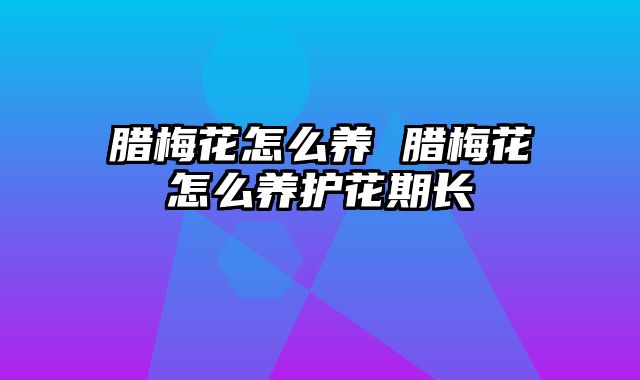 腊梅花怎么养 腊梅花怎么养护花期长